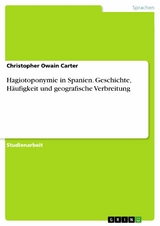 Sprachen

Christopher Owain Carter

Hagiotoponymie in Spanien. Geschichte, Häufigkeit und geografische Verbreitung

Studienarbeit

GRIN